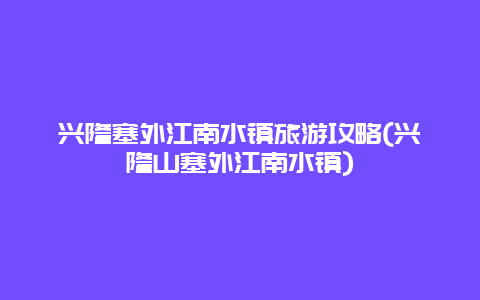 兴隆塞外江南水镇旅游攻略(兴隆山塞外江南水镇)